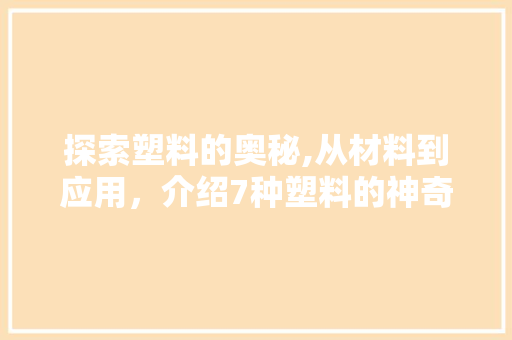 探索塑料的奥秘,从材料到应用，介绍7种塑料的神奇